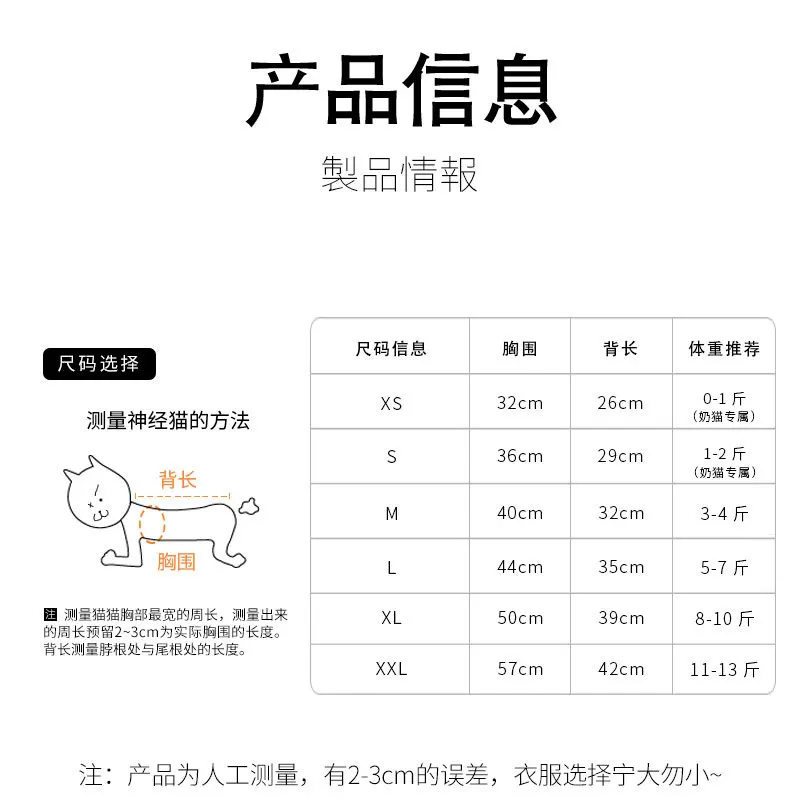 产品信息

製品情報

尺码选择

测量神经猫的方法

背长

胸围

注 测量猫猫胸部最宽的周长，测量出来的周长预留2~3cm为实际胸围的长度。背长测量脖根处与尾根处的长度。

| 尺码信息 | 胸围 | 背长 | 体重推荐 |
|---|---|---|---|
| XS | 32cm | 26cm | 0-1 斤 (奶猫专属) |
| S | 36cm | 29cm | 1-2 斤 (奶猫专属) |
| M | 40cm | 32cm | 3-4 斤 |
| L | 44cm | 35cm | 5-7 斤 |
| XL | 50cm | 39cm | 8-10 斤 |
| XXL | 57cm | 42cm | 11-13 斤 |

注：产品为人工测量，有2-3cm的误差，衣服选择宁大勿小~